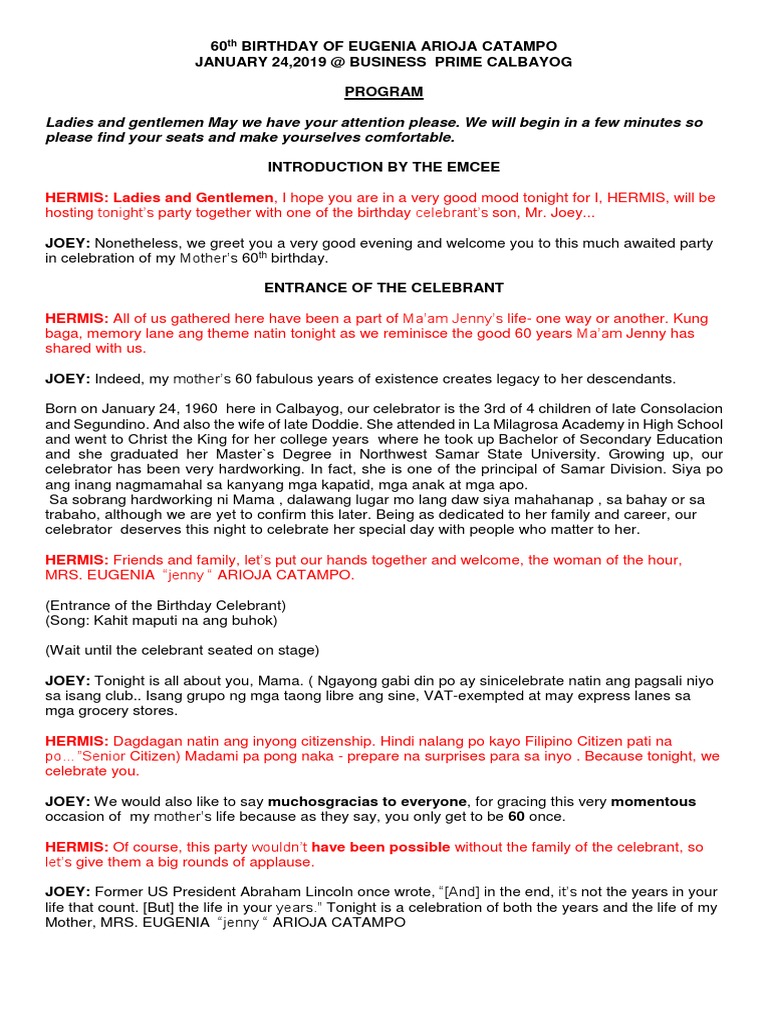 60$^{th}$ BIRTHDAY OF EUGENIA ARIOJA CATAMPO
JANUARY 24,2019 @ BUSINESS PRIME CALBAYOG

PROGRAM

Ladies and gentlemen May we have your attention please. We will begin in a few minutes so please find your seats and make yourselves comfortable.

INTRODUCTION BY THE EMCEE

HERMIS: Ladies and Gentlemen, I hope you are in a very good mood tonight for I, HERMIS, will be hosting tonight's party together with one of the birthday celebrant's son, Mr. Joey...

JOEY: Nonetheless, we greet you a very good evening and welcome you to this much awaited party in celebration of my Mother's 60$^{th}$ birthday.

ENTRANCE OF THE CELEBRANT

HERMIS: All of us gathered here have been a part of Ma'am Jenny's life- one way or another. Kung baga, memory lane ang theme natin tonight as we reminisce the good 60 years Ma'am Jenny has shared with us.

JOEY: Indeed, my mother's 60 fabulous years of existence creates legacy to her descendants.

Born on January 24, 1960 here in Calbayog, our celebrator is the 3rd of 4 children of late Consolacion and Segundino. And also the wife of late Doddie. She attended in La Milagrosa Academy in High School and went to Christ the King for her college years where he took up Bachelor of Secondary Education and she graduated her Master`s Degree in Northwest Samar State University. Growing up, our celebrator has been very hardworking. In fact, she is one of the principal of Samar Division. Siya po ang inang nagmamahal sa kanyang mga kapatid, mga anak at mga apo.
Sa sobrang hardworking ni Mama , dalawang lugar mo lang daw siya mahahanap , sa bahay or sa trabaho, although we are yet to confirm this later. Being as dedicated to her family and career, our celebrator deserves this night to celebrate her special day with people who matter to her.

HERMIS: Friends and family, let's put our hands together and welcome, the woman of the hour, MRS. EUGENIA "jenny " ARIOJA CATAMPO.

(Entrance of the Birthday Celebrant)
(Song: Kahit maputi na ang buhok)

(Wait until the celebrant seated on stage)

JOEY: Tonight is all about you, Mama. ( Ngayong gabi din po ay sinicelebrate natin ang pagsali niyo sa isang club.. Isang grupo ng mga taong libre ang sine, VAT-exempted at may express lanes sa mga grocery stores.

HERMIS: Dagdagan natin ang inyong citizenship. Hindi nalang po kayo Filipino Citizen pati na po…"Senior Citizen) Madami pa pong naka - prepare na surprises para sa inyo . Because tonight, we celebrate you.

JOEY: We would also like to say muchosgracias to everyone, for gracing this very momentous occasion of my mother's life because as they say, you only get to be 60 once.

HERMIS: Of course, this party wouldn't have been possible without the family of the celebrant, so let's give them a big rounds of applause.

JOEY: Former US President Abraham Lincoln once wrote, "[And] in the end, it's not the years in your life that count. [But] the life in your years." Tonight is a celebration of both the years and the life of my Mother, MRS. EUGENIA "jenny " ARIOJA CATAMPO